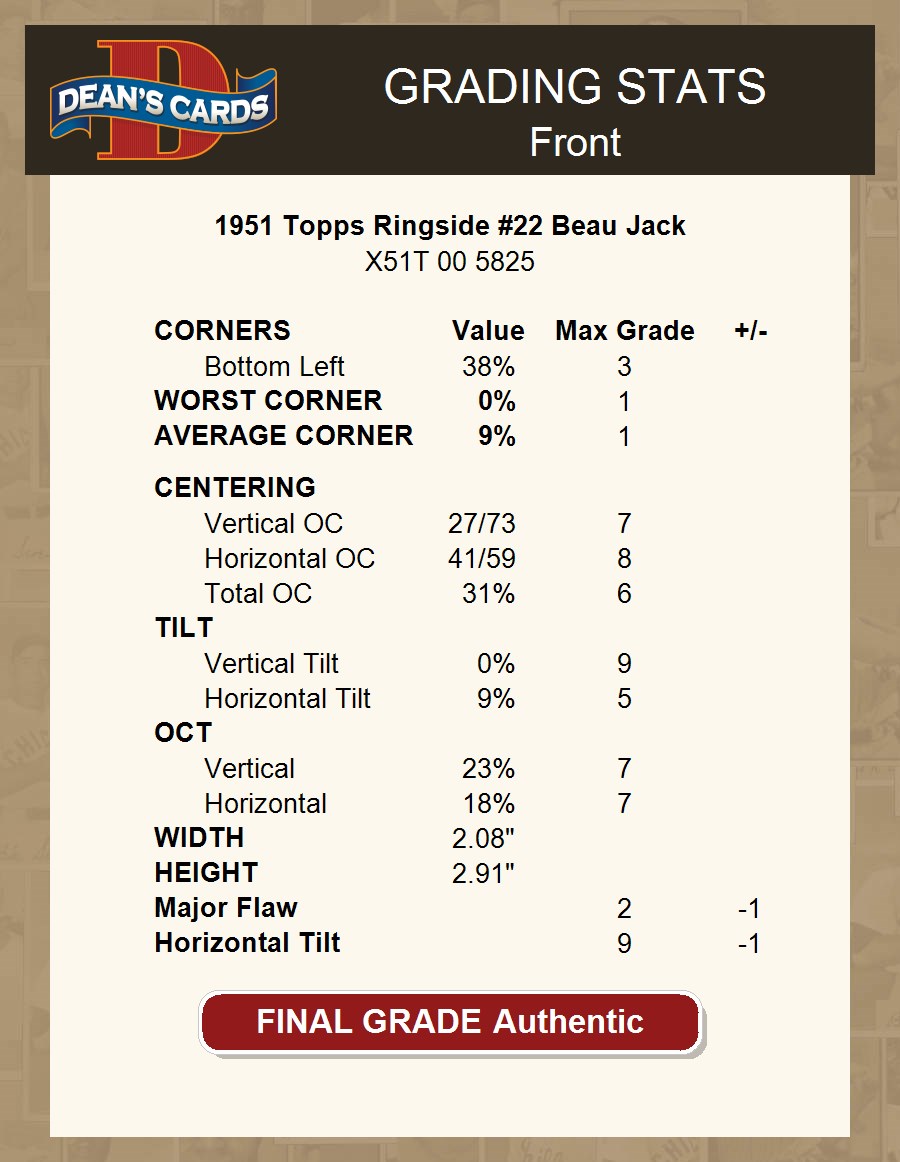 DEAN'S CARDS

GRADING STATS
Front

1951 Topps Ringside #22 Beau Jack
X51T 00 5825

| CORNERS | Value | Max Grade | +/- |
|---|---|---|---|
| Bottom Left | 38% | 3 | |
| WORST CORNER | 0% | 1 | |
| AVERAGE CORNER | 9% | 1 | |
| CENTERING | | | |
| Vertical OC | 27/73 | 7 | |
| Horizontal OC | 41/59 | 8 | |
| Total OC | 31% | 6 | |
| TILT | | | |
| Vertical Tilt | 0% | 9 | |
| Horizontal Tilt | 9% | 5 | |
| OCT | | | |
| Vertical | 23% | 7 | |
| Horizontal | 18% | 7 | |
| WIDTH | 2.08" | | |
| HEIGHT | 2.91" | | |
| Major Flaw | | 2 | -1 |
| Horizontal Tilt | | 9 | -1 |

FINAL GRADE Authentic